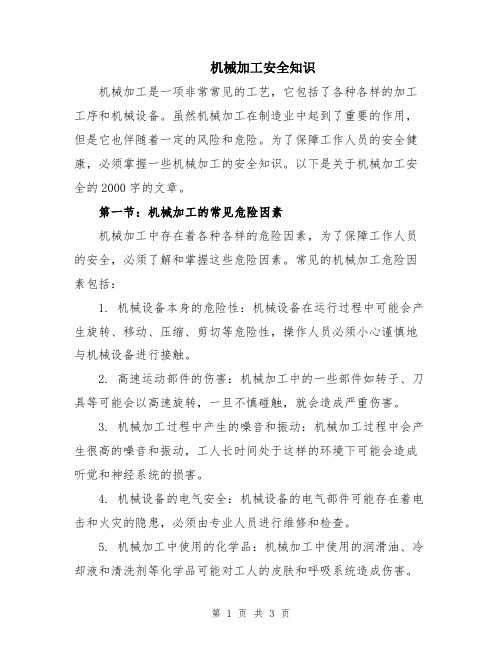 机械加工安全知识

机械加工是一项非常常见的工艺，它包括了各种各样的加工工序和机械设备。虽然机械加工在制造业中起到了重要的作用，但是它也伴随着一定的风险和危险。为了保障工作人员的安全健康，必须掌握一些机械加工的安全知识。以下是关于机械加工安全的2000字的文章。

第一节：机械加工的常见危险因素

机械加工中存在着各种各样的危险因素，为了保障工作人员的安全，必须了解和掌握这些危险因素。常见的机械加工危险因素包括：

1. 机械设备本身的危险性：机械设备在运行过程中可能会产生旋转、移动、压缩、剪切等危险性，操作人员必须小心谨慎地与机械设备进行接触。

2. 高速运动部件的伤害：机械加工中的一些部件如转子、刀具等可能会以高速旋转，一旦不慎碰触，就会造成严重伤害。

3. 机械加工过程中产生的噪音和振动：机械加工过程中会产生很高的噪音和振动，工人长时间处于这样的环境下可能会造成听觉和神经系统的损害。

4. 机械设备的电气安全：机械设备的电气部件可能存在着电击和火灾的隐患，必须由专业人员进行维修和检查。

5. 机械加工中使用的化学品：机械加工中使用的润滑油、冷却液和清洗剂等化学品可能对工人的皮肤和呼吸系统造成伤害。

第 1 页 共 3 页